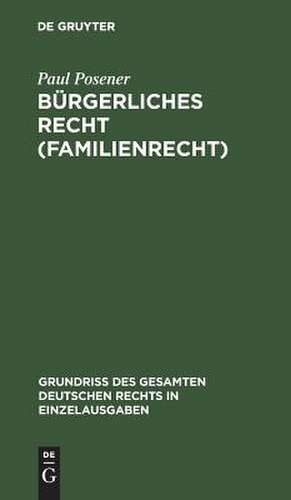 DE GRUYTER

Paul Posener

BÜRGERLICHES RECHT (FAMILIENRECHT)

GRUNDRISS DES GESAMTEN DEUTSCHEN RECHTS IN EINZELAUSGABEN

DE G